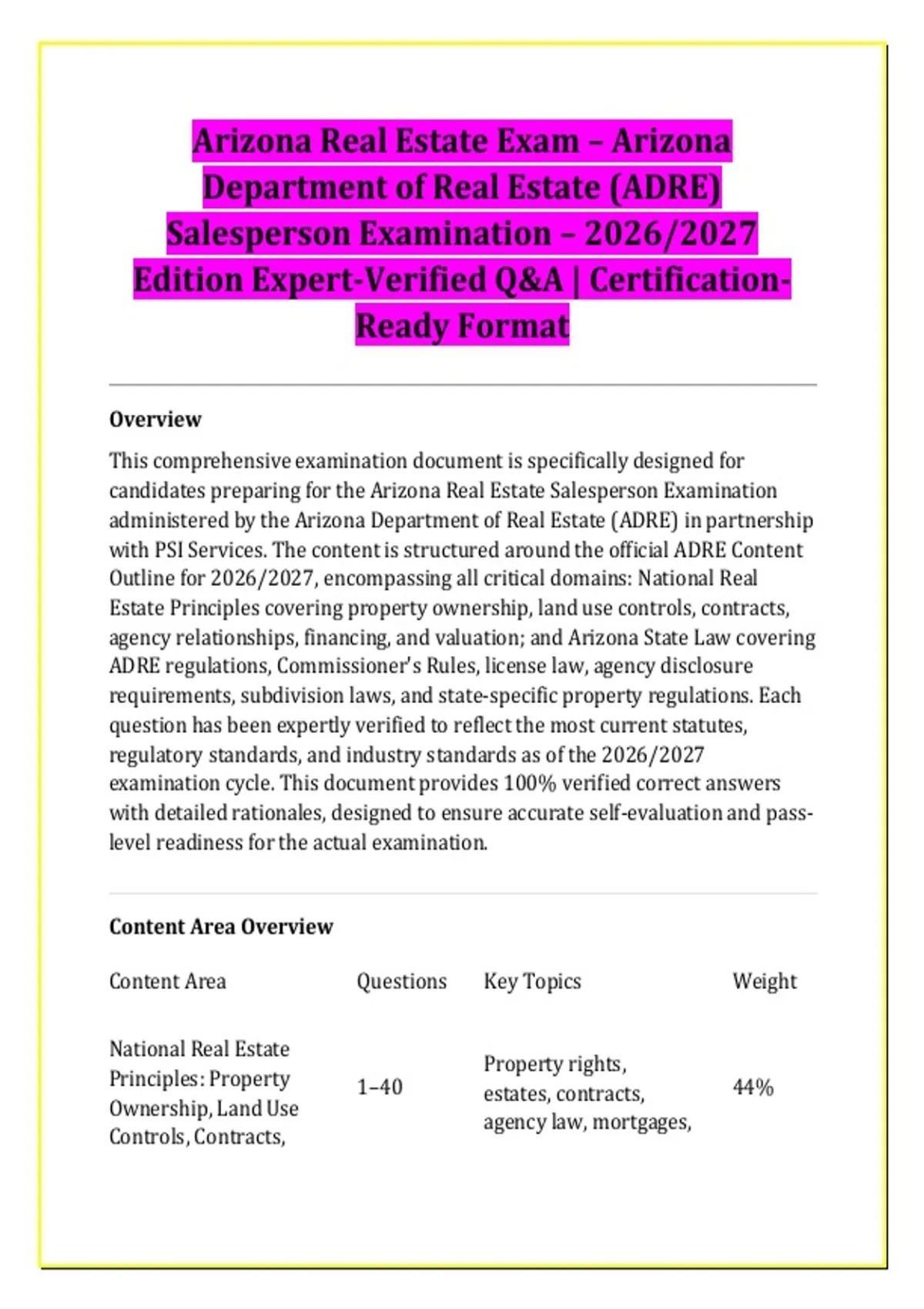 Arizona Real Estate Exam – Arizona Department of Real Estate (ADRE) Salesperson Examination – 2026/2027 Edition Expert-Verified Q&A | Certification-Ready Format

Overview

This comprehensive examination document is specifically designed for candidates preparing for the Arizona Real Estate Salesperson Examination administered by the Arizona Department of Real Estate (ADRE) in partnership with PSI Services. The content is structured around the official ADRE Content Outline for 2026/2027, encompassing all critical domains: National Real Estate Principles covering property ownership, land use controls, contracts, agency relationships, financing, and valuation; and Arizona State Law covering ADRE regulations, Commissioner's Rules, license law, agency disclosure requirements, subdivision laws, and state-specific property regulations. Each question has been expertly verified to reflect the most current statutes, regulatory standards, and industry standards as of the 2026/2027 examination cycle. This document provides 100% verified correct answers with detailed rationales, designed to ensure accurate self-evaluation and pass-level readiness for the actual examination.

Content Area Overview

| Content Area | Questions | Key Topics | Weight |
|---|---|---|---|
| National Real Estate Principles: Property Ownership, Land Use Controls, Contracts, | 1–40 | Property rights, estates, contracts, agency law, mortgages, | 44% |